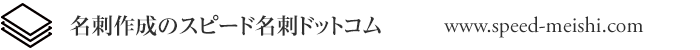 名刺作成のスピード名刺ドットコム www.speed-meishi.com